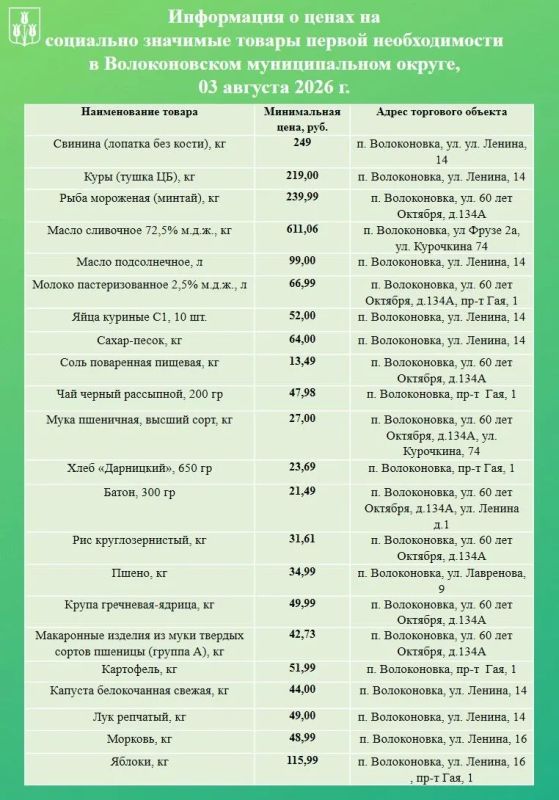 Информация о ценах на социально значимые товары первой необходимости в Волоконовском муниципальном округе, 03 августа 2026 г.

| Наименование товара | Минимальная цена, руб. | Адрес торгового объекта |
|---|---|---|
| Свинина (лопатка без кости), кг | 249 | п. Волоконовка, ул. ул. Ленина, 14 |
| Куры (тушка ЦБ), кг | 219,00 | п. Волоконовка, ул. Ленина, 14 |
| Рыба мороженая (минтай), кг | 239,99 | п. Волоконовка, ул. 60 лет Октября, д.134А |
| Масло сливочное 72,5% м.д.ж., кг | 611,06 | п. Волоконовка, ул Фрузе 2а, ул. Курочкина 74 |
| Масло подсолнечное, л | 99,00 | п. Волоконовка, ул. Ленина, 14 |
| Молоко пастеризованное 2,5% м.д.ж., л | 66,99 | п. Волоконовка, ул. 60 лет Октября, д.134А, пр-т Гая, 1 |
| Яйца куриные С1, 10 шт. | 52,00 | п. Волоконовка, ул. Ленина, 14 |
| Сахар-песок, кг | 64,00 | п. Волоконовка, ул. Ленина, 14 |
| Соль поваренная пищевая, кг | 13,49 | п. Волоконовка, ул. 60 лет Октября, д.134А |
| Чай черный рассыпной, 200 гр | 47,98 | п. Волоконовка, пр-т Гая, 1 |
| Мука пшеничная, высший сорт, кг | 27,00 | п. Волоконовка, ул. 60 лет Октября, д.134А, ул. Курочкина, 74 |
| Хлеб «Дарницкий», 650 гр | 23,69 | п. Волоконовка, пр-т Гая, 1 |
| Батон, 300 гр | 21,49 | п. Волоконовка, ул. 60 лет Октября, д.134А, ул. Ленина д.1 |
| Рис круглозернистый, кг | 31,61 | п. Волоконовка, ул. 60 лет Октября, д.134А |
| Пшено, кг | 34,99 | п. Волоконовка, ул. Лавренова, 9 |
| Крупа гречневая-ядрица, кг | 49,99 | п. Волоконовка, ул. 60 лет Октября, д.134А |
| Макаронные изделия из муки твердых сортов пшеницы (группа А), кг | 42,73 | п. Волоконовка, ул. 60 лет Октября, д.134А |
| Картофель, кг | 51,99 | п. Волоконовка, пр-т Гая, 1 |
| Капуста белокочанная свежая, кг | 44,00 | п. Волоконовка, ул. Ленина, 14 |
| Лук репчатый, кг | 49,00 | п. Волоконовка, ул. Ленина, 14 |
| Морковь, кг | 48,99 | п. Волоконовка, ул. Ленина, 16 |
| Яблоки, кг | 115,99 | п. Волоконовка, ул. Ленина, 16 , пр-т Гая, 1 |